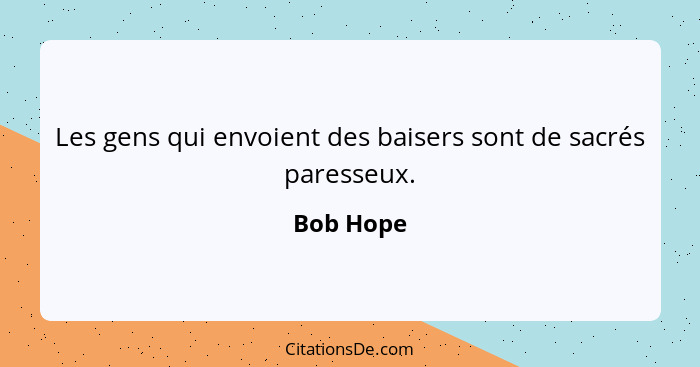 Les gens qui envoient des baisers sont de sacrés paresseux.

Bob Hope

CitationsDe.com